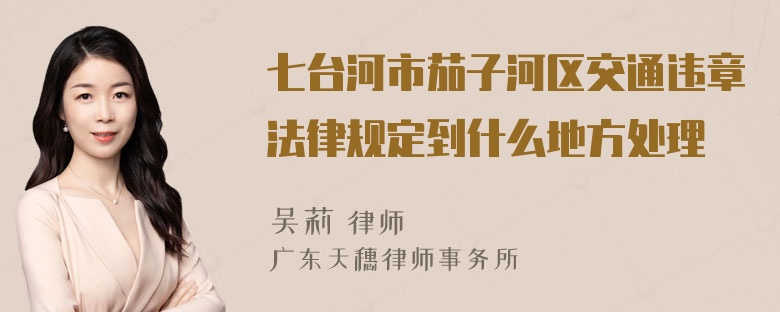 七台河市茄子河区交通违章法律规定到什么地方处理

吴莉 律师
广东天穗律师事务所